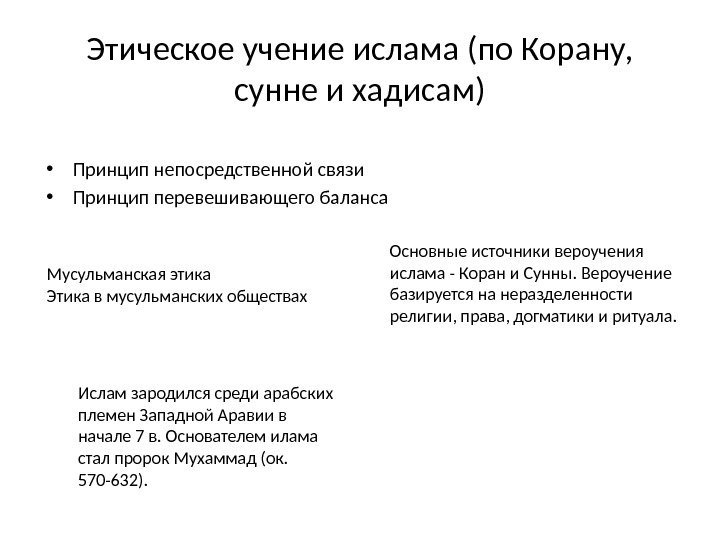 Этическое учение ислама (по Корану, сунне и хадисам)

• Принцип непосредственной связи
• Принцип перевешивающего баланса

Мусульманская этика
Этика в мусульманских обществах

Основные источники вероучения ислама - Коран и Сунны. Вероучение базируется на неразделенности религии, права, догматики и ритуала.

Ислам зародился среди арабских племен Западной Аравии в начале 7 в. Основателем илама стал пророк Мухаммад (ок. 570-632).